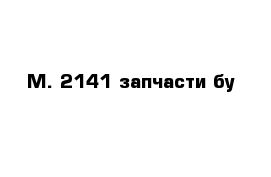 М. 2141 запчасти бу